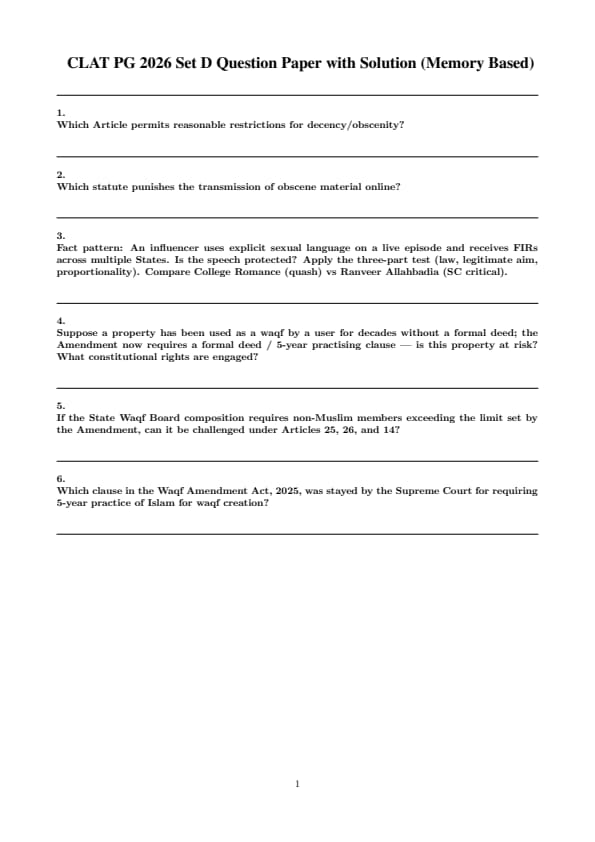 CLAT PG 2026 Set D Question Paper with Solution (Memory Based)

1.
Which Article permits reasonable restrictions for decency/obscenity?

2.
Which statute punishes the transmission of obscene material online?

3.
Fact pattern: An influencer uses explicit sexual language on a live episode and receives FIRs across multiple States. Is the speech protected? Apply the three-part test (law, legitimate aim, proportionality). Compare College Romance (quash) vs Ranveer Allahbadia (SC critical).

4.
Suppose a property has been used as a waqf by a user for decades without a formal deed; the Amendment now requires a formal deed / 5-year practising clause — is this property at risk? What constitutional rights are engaged?

5.
If the State Waqf Board composition requires non-Muslim members exceeding the limit set by the Amendment, can it be challenged under Articles 25, 26, and 14?

6.
Which clause in the Waqf Amendment Act, 2025, was stayed by the Supreme Court for requiring 5-year practice of Islam for waqf creation?

1